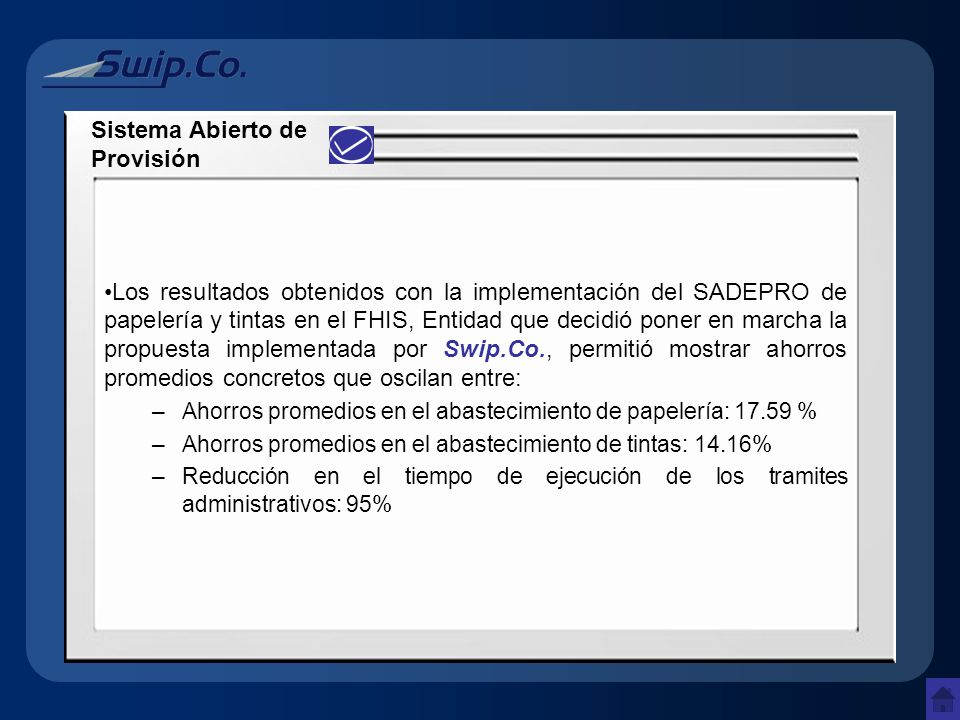 Swip.Co.

Sistema Abierto de Provisión

•Los resultados obtenidos con la implementación del SADEPRO de papelería y tintas en el FHIS, Entidad que decidió poner en marcha la propuesta implementada por Swip.Co., permitió mostrar ahorros promedios concretos que oscilan entre:

– Ahorros promedios en el abastecimiento de papelería: 17.59 %
– Ahorros promedios en el abastecimiento de tintas: 14.16%
– Reducción en el tiempo de ejecución de los tramites administrativos: 95%